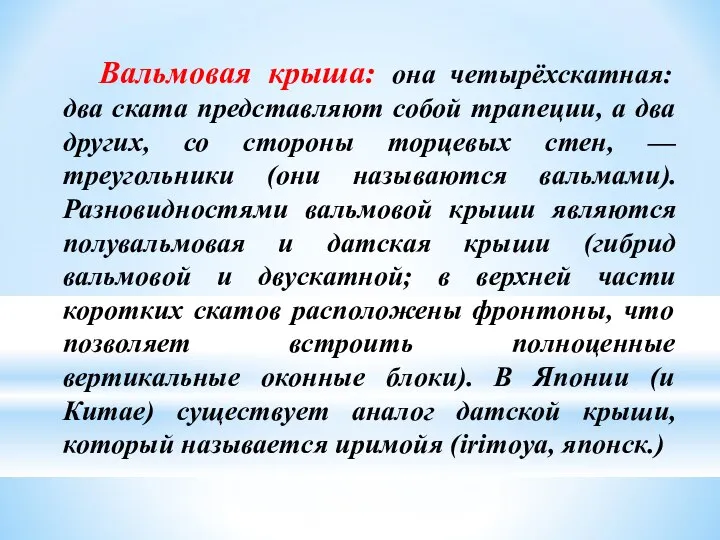 Вальмовая крыша: она четырёхскатная: два ската представляют собой трапеции, а два других, со стороны торцевых стен, — треугольники (они называются вальмами). Разновидностями вальмовой крыши являются полувальмовая и датская крыши (гибрид вальмовой и двускатной; в верхней части коротких скатов расположены фронтоны, что позволяет встроить полноценные вертикальные оконные блоки). В Японии (и Китае) существует аналог датской крыши, который называется иримойя (irimoya, японск.)